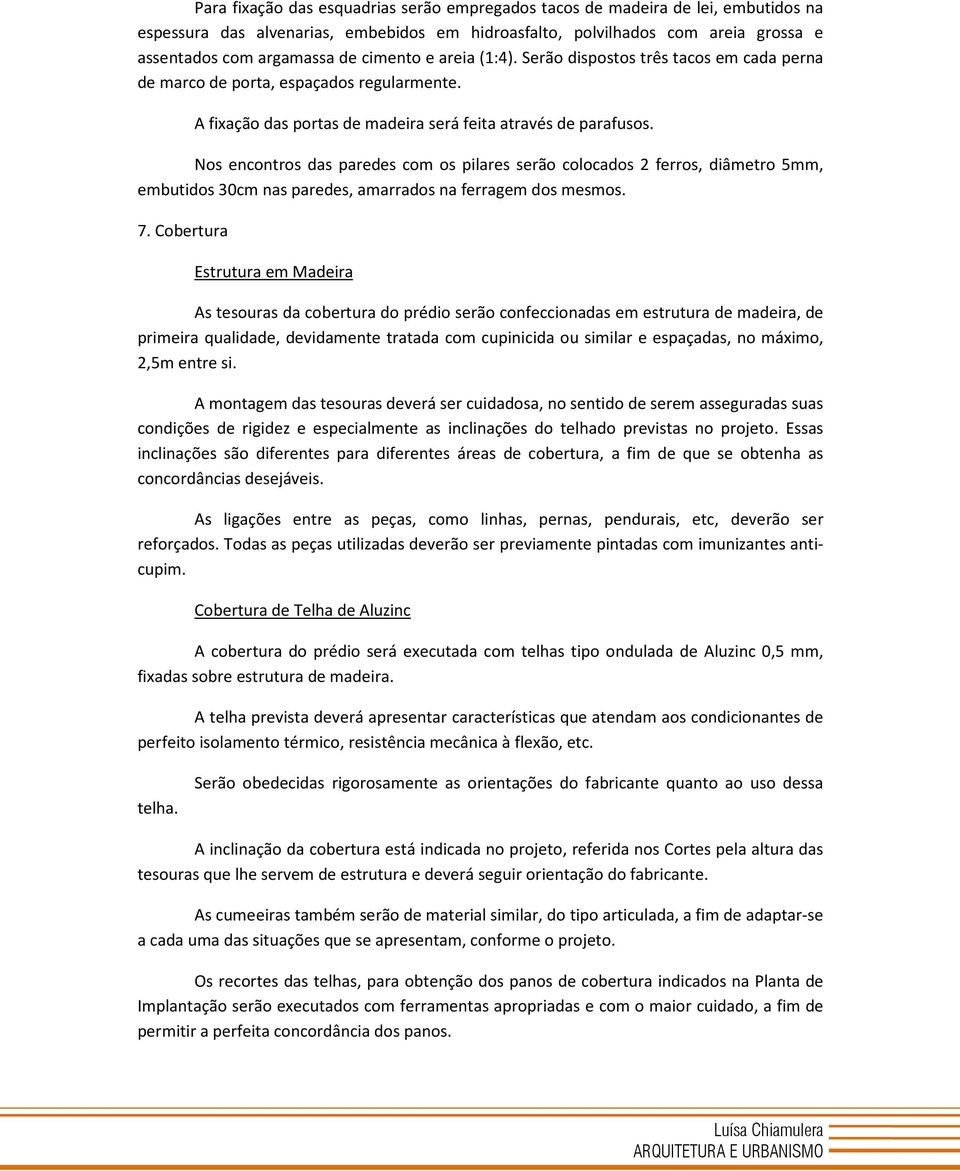 Para fixação das esquadrias serão empregados tacos de madeira de lei, embutidos na espessura das alvenarias, embebidos em hidroasfalto, polvilhados com areia grossa e assentados com argamassa de cimento e areia (1:4). Serão dispostos três tacos em cada perna de marco de porta, espaçados regularmente.

A fixação das portas de madeira será feita através de parafusos.

Nos encontros das paredes com os pilares serão colocados 2 ferros, diâmetro 5mm, embutidos 30cm nas paredes, amarrados na ferragem dos mesmos.

7. Cobertura

Estrutura em Madeira

As tesouras da cobertura do prédio serão confeccionadas em estrutura de madeira, de primeira qualidade, devidamente tratada com cupinicida ou similar e espaçadas, no máximo, 2,5m entre si.

A montagem das tesouras deverá ser cuidadosa, no sentido de serem asseguradas suas condições de rigidez e especialmente as inclinações do telhado previstas no projeto. Essas inclinações são diferentes para diferentes áreas de cobertura, a fim de que se obtenha as concordâncias desejáveis.

As ligações entre as peças, como linhas, pernas, pendurais, etc, deverão ser reforçados. Todas as peças utilizadas deverão ser previamente pintadas com imunizantes anti-cupim.

Cobertura de Telha de Aluzinc

A cobertura do prédio será executada com telhas tipo ondulada de Aluzinc 0,5 mm, fixadas sobre estrutura de madeira.

A telha prevista deverá apresentar características que atendam aos condicionantes de perfeito isolamento térmico, resistência mecânica à flexão, etc.

Serão obedecidas rigorosamente as orientações do fabricante quanto ao uso dessa telha.

A inclinação da cobertura está indicada no projeto, referida nos Cortes pela altura das tesouras que lhe servem de estrutura e deverá seguir orientação do fabricante.

As cumeeiras também serão de material similar, do tipo articulada, a fim de adaptar-se a cada uma das situações que se apresentam, conforme o projeto.

Os recortes das telhas, para obtenção dos panos de cobertura indicados na Planta de Implantação serão executados com ferramentas apropriadas e com o maior cuidado, a fim de permitir a perfeita concordância dos panos.

Luísa Chiamulera
ARQUITETURA E URBANISMO